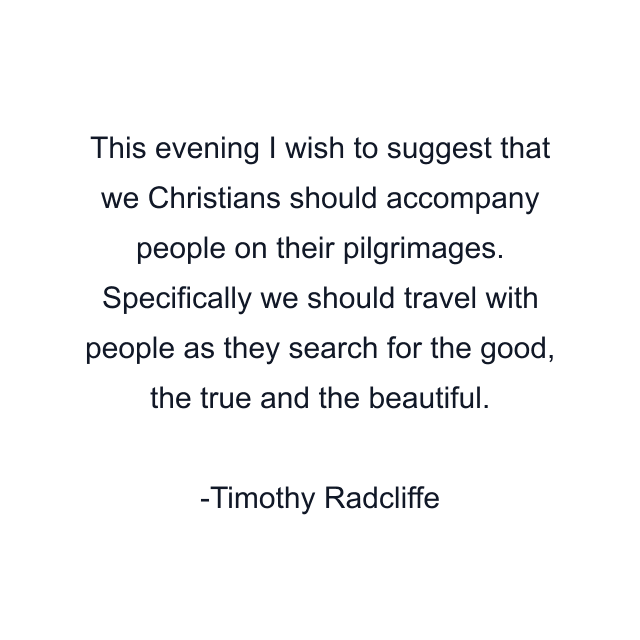 This evening I wish to suggest that we Christians should accompany people on their pilgrimages. Specifically we should travel with people as they search for the good, the true and the beautiful.

-Timothy Radcliffe